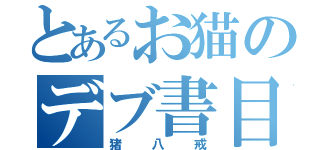 とあるお猫の
デブ書目
猪八戒